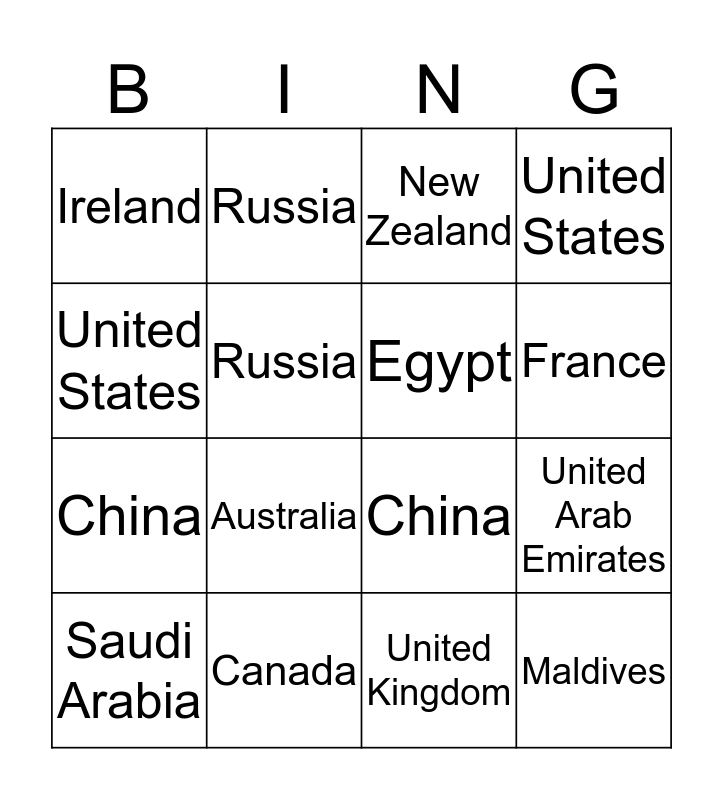 | B | I | N | G |
|---|---|---|---|
| Ireland | Russia | New Zealand | United States |
| United States | Russia | Egypt | France |
| China | Australia | China | United Arab Emirates |
| Saudi Arabia | Canada | United Kingdom | Maldives |